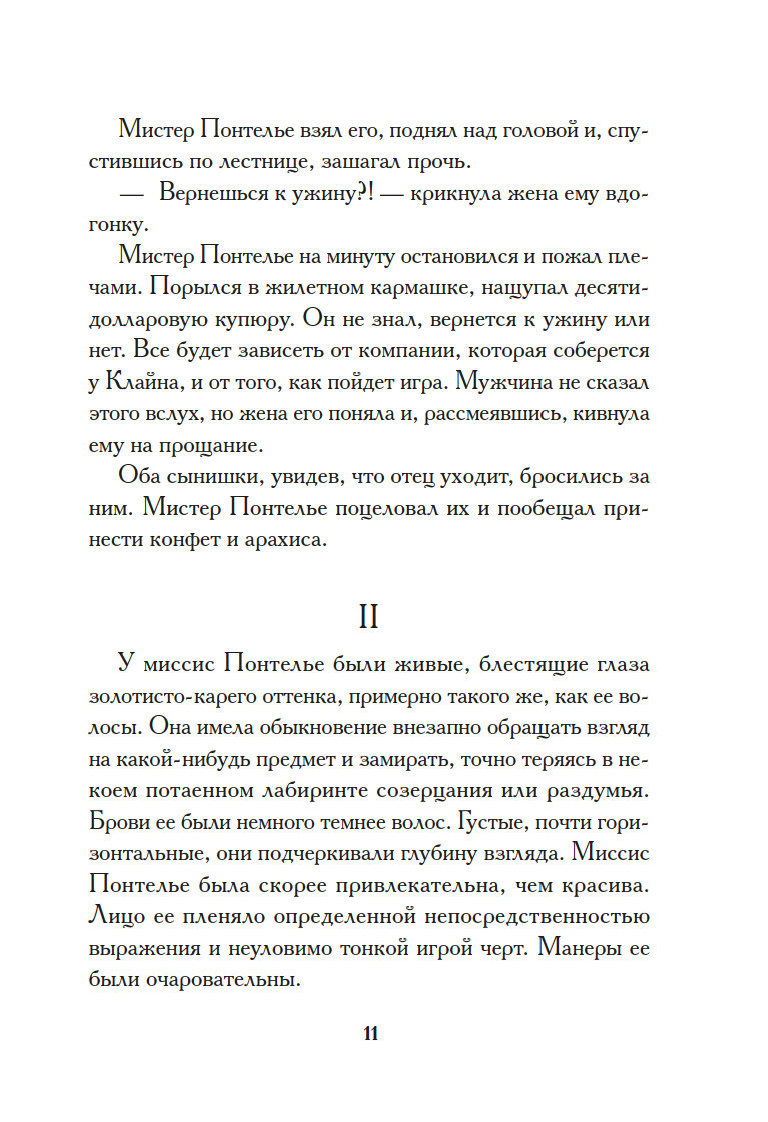 Мистер Понтелье взял его, поднял над головой и, спустившись по лестнице, зашагал прочь.

— Вернешься к ужину?! — крикнула жена ему вдогонку.

Мистер Понтелье на минуту остановился и пожал плечами. Порылся в жилетном кармашке, нащупал десятидолларовую купюру. Он не знал, вернется к ужину или нет. Все будет зависеть от компании, которая соберется у Клайна, и от того, как пойдет игра. Мужчина не сказал этого вслух, но жена его поняла и, рассмеявшись, кивнула ему на прощание.

Оба сынишки, увидев, что отец уходит, бросились за ним. Мистер Понтелье поцеловал их и пообещал принести конфет и арахиса.

II

У миссис Понтелье были живые, блестящие глаза золотисто-карего оттенка, примерно такого же, как ее волосы. Она имела обыкновение внезапно обращать взгляд на какой-нибудь предмет и замирать, точно теряясь в некоем потаенном лабиринте созерцания или раздумья. Брови ее были немного темнее волос. Густые, почти горизонтальные, они подчеркивали глубину взгляда. Миссис Понтелье была скорее привлекательна, чем красива. Лицо ее пленяло определенной непосредственностью выражения и неуловимо тонкой игрой черт. Манеры ее были очаровательны.

11